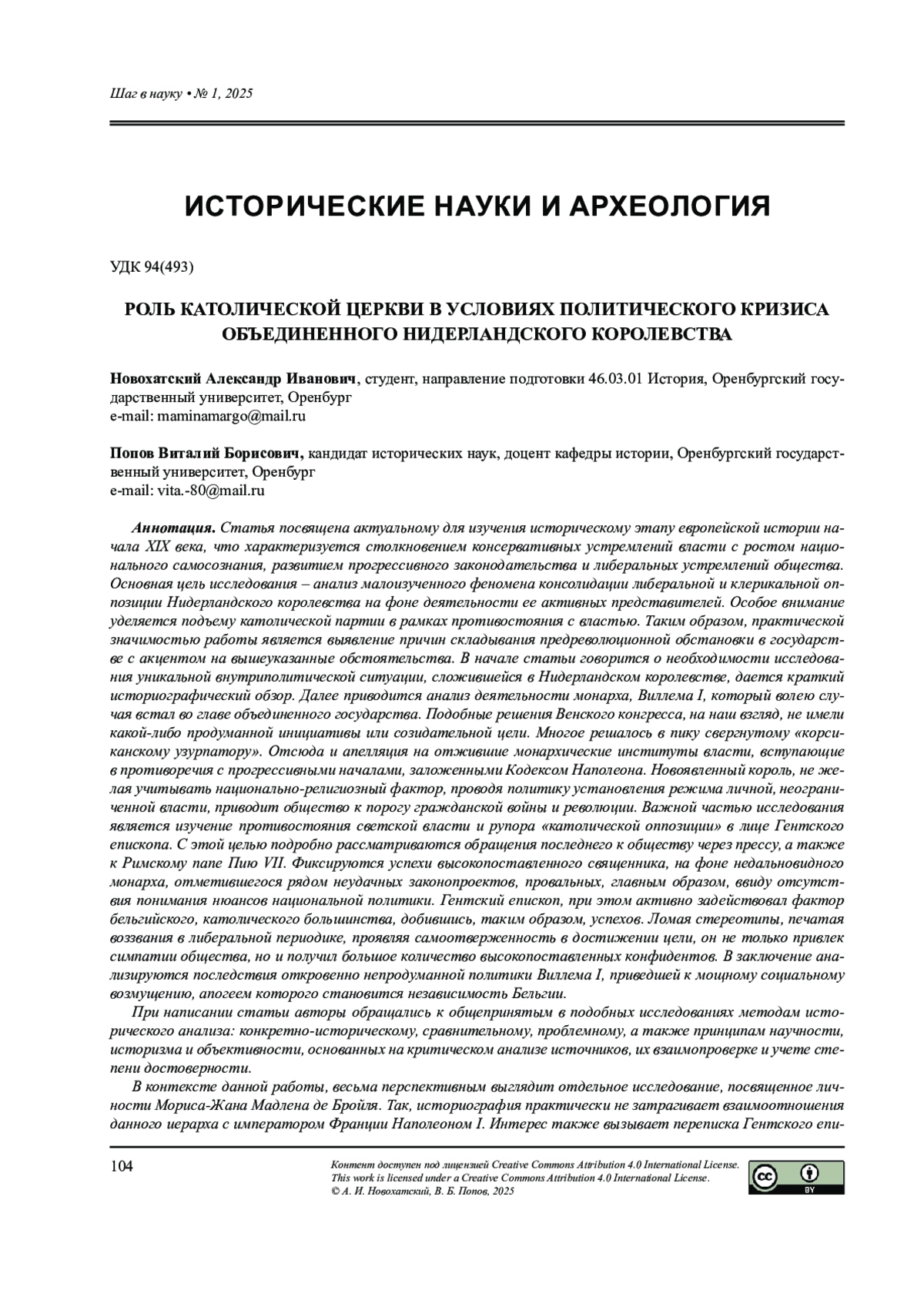 Шаг в науку • № 1, 2025

ИСТОРИЧЕСКИЕ НАУКИ И АРХЕОЛОГИЯ

УДК 94(493)

РОЛЬ КАТОЛИЧЕСКОЙ ЦЕРКВИ В УСЛОВИЯХ ПОЛИТИЧЕСКОГО КРИЗИСА ОБЪЕДИНЕННОГО НИДЕРЛАНДСКОГО КОРОЛЕВСТВА

Новохатский Александр Иванович, студент, направление подготовки 46.03.01 История, Оренбургский государственный университет, Оренбург
e-mail: maminamargo@mail.ru

Попов Виталий Борисович, кандидат исторических наук, доцент кафедры истории, Оренбургский государственный университет, Оренбург
e-mail: vita.-80@mail.ru

Аннотация. Статья посвящена актуальному для изучения историческому этапу европейской истории начала XIX века, что характеризуется столкновением консервативных устремлений власти с ростом национального самосознания, развитием прогрессивного законодательства и либеральных устремлений общества. Основная цель исследования – анализ малоизученного феномена консолидации либеральной и клерикальной оппозиции Нидерландского королевства на фоне деятельности ее активных представителей. Особое внимание уделяется подъему католической партии в рамках противостояния с властью. Таким образом, практической значимостью работы является выявление причин складывания предреволюционной обстановки в государстве с акцентом на вышеуказанные обстоятельства. В начале статьи говорится о необходимости исследования уникальной внутриполитической ситуации, сложившейся в Нидерландском королевстве, дается краткий историографический обзор. Далее приводится анализ деятельности монарха, Виллема I, который волею случая встал во главе объединенного государства. Подобные решения Венского конгресса, на наш взгляд, не имели какой-либо продуманной инициативы или созидательной цели. Многое решалось в пику свергнутому «корсиканскому узурпатору». Отсюда и апелляция на отжившие монархические институты власти, вступающие в противоречия с прогрессивными началами, заложенными Кодексом Наполеона. Новоявленный король, не желая учитывать национально-религиозный фактор, проводя политику установления режима личной, неограниченной власти, приводит общество к порогу гражданской войны и революции. Важной частью исследования является изучение противостояния светской власти и рупора «католической оппозиции» в лице Гентского епископа. С этой целью подробно рассматриваются обращения последнего к обществу через прессу, а также к Римскому папе Пию VII. Фиксируются успехи высокопоставленного священника, на фоне недальновидного монарха, отметившегося рядом неудачных законопроектов, провальных, главным образом, ввиду отсутствия понимания нюансов национальной политики. Гентский епископ, при этом активно задействовал фактор бельгийского, католического большинства, добившись, таким образом, успехов. Ломая стереотипы, печатая воззвания в либеральной периодике, проявляя самоотверженность в достижении цели, он не только привлек симпатии общества, но и получил большое количество высокопоставленных конфидентов. В заключение анализируются последствия откровенно непродуманной политики Виллема I, приведшей к мощному социальному возмущению, апогеем которого становится независимость Бельгии.

При написании статьи авторы обращались к общепринятым в подобных исследованиях методам исторического анализа: конкретно-историческому, сравнительному, проблемному, а также принципам научности, историзма и объективности, основанных на критическом анализе источников, их взаимопроверке и учете степени достоверности.

В контексте данной работы, весьма перспективным выглядит отдельное исследование, посвященное личности Мориса-Жана Мадлена де Бройля. Так, историография практически не затрагивает взаимоотношения данного иерарха с императором Франции Наполеоном I. Интерес также вызывает переписка Гентского епи-

104

Контент доступен под лицензией Creative Commons Attribution 4.0 International License.
This work is licensed under a Creative Commons Attribution 4.0 International License.
© А. И. Новохатский, В. Б. Попов, 2025

BY